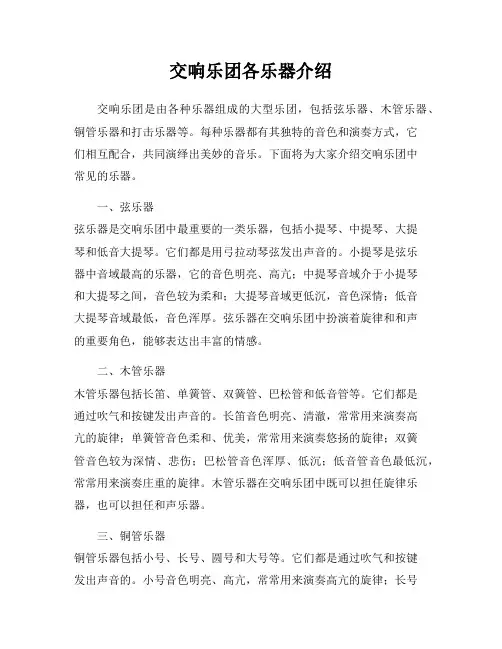 交响乐团各乐器介绍

交响乐团是由各种乐器组成的大型乐团，包括弦乐器、木管乐器、铜管乐器和打击乐器等。每种乐器都有其独特的音色和演奏方式，它们相互配合，共同演绎出美妙的音乐。下面将为大家介绍交响乐团中常见的乐器。

一、弦乐器
弦乐器是交响乐团中最重要的一类乐器，包括小提琴、中提琴、大提琴和低音大提琴。它们都是用弓拉动琴弦发出声音的。小提琴是弦乐器中音域最高的乐器，它的音色明亮、高亢；中提琴音域介于小提琴和大提琴之间，音色较为柔和；大提琴音域更低沉，音色深情；低音大提琴音域最低，音色浑厚。弦乐器在交响乐团中扮演着旋律和和声的重要角色，能够表达出丰富的情感。

二、木管乐器
木管乐器包括长笛、单簧管、双簧管、巴松管和低音管等。它们都是通过吹气和按键发出声音的。长笛音色明亮、清澈，常常用来演奏高亢的旋律；单簧管音色柔和、优美，常常用来演奏悠扬的旋律；双簧管音色较为深情、悲伤；巴松管音色浑厚、低沉；低音管音色最低沉，常常用来演奏庄重的旋律。木管乐器在交响乐团中既可以担任旋律乐器，也可以担任和声乐器。

三、铜管乐器
铜管乐器包括小号、长号、圆号和大号等。它们都是通过吹气和按键发出声音的。小号音色明亮、高亢，常常用来演奏高亢的旋律；长号